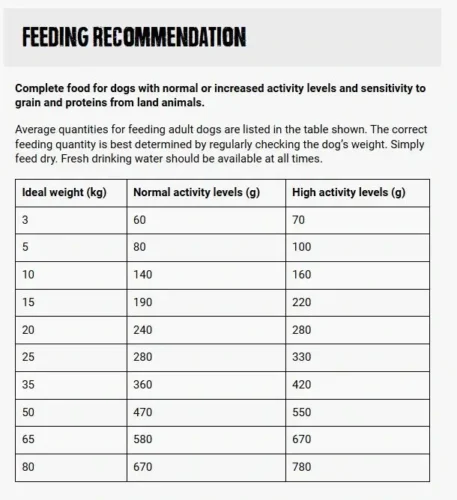 FEEDING RECOMMENDATION

Complete food for dogs with normal or increased activity levels and sensitivity to grain and proteins from land animals.

Average quantities for feeding adult dogs are listed in the table shown. The correct feeding quantity is best determined by regularly checking the dog's weight. Simply feed dry. Fresh drinking water should be available at all times.

| Ideal weight (kg) | Normal activity levels (g) | High activity levels (g) |
|---|---|---|
| 3 | 60 | 70 |
| 5 | 80 | 100 |
| 10 | 140 | 160 |
| 15 | 190 | 220 |
| 20 | 240 | 280 |
| 25 | 280 | 330 |
| 35 | 360 | 420 |
| 50 | 470 | 550 |
| 65 | 580 | 670 |
| 80 | 670 | 780 |